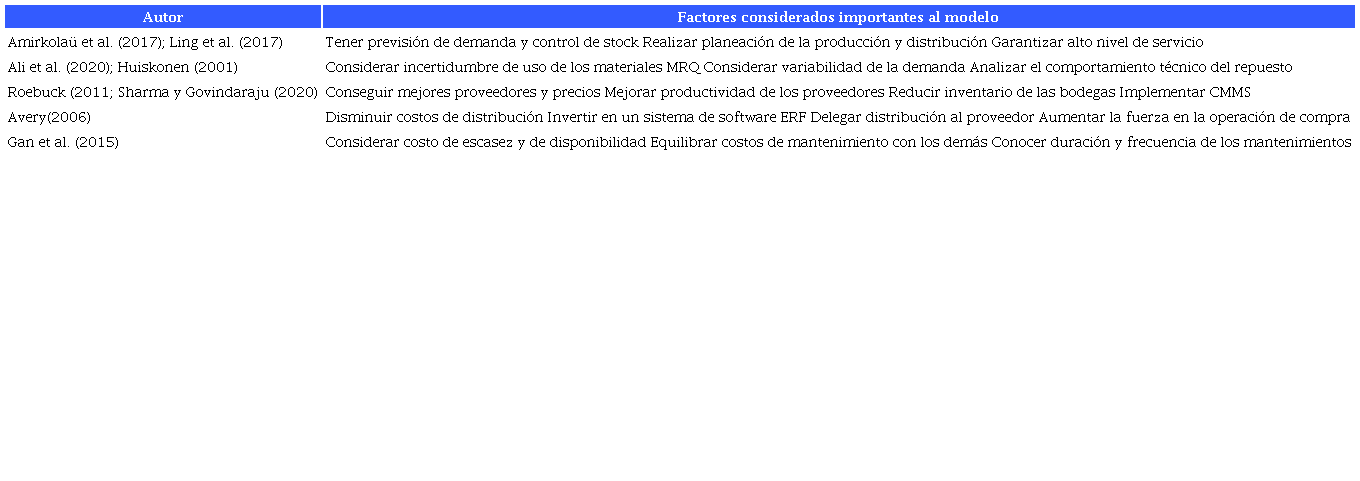 | Autor | Factores considerados importantes al modelo |
|---|---|
| Amirkolaü et al. (2017); Ling et al. (2017) | Tener previsión de demanda y control de stock Realizar planeación de la producción y distribución Garantizar alto nivel de servicio |
| Ali et al. (2020); Huiskonen (2001) | Considerar incertidumbre de uso de los materiales MRQ Considerar variabilidad de la demanda Analizar el comportamiento técnico del repuesto |
| Roebuck (2011; Sharma y Govindaraju (2020) | Conseguir mejores proveedores y precios Mejorar productividad de los proveedores Reducir inventario de las bodegas Implementar CMMS |
| Avery(2006) | Disminuir costos de distribución Invertir en un sistema de software ERF Delegar distribución al proveedor Aumentar la fuerza en la operación de compra |
| Gan et al. (2015) | Considerar costo de escasez y de disponibilidad Equilibrar costos de mantenimiento con los demás Conocer duración y frecuencia de los mantenimientos |